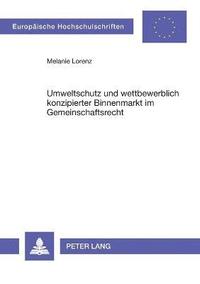 Europäische Hochschulschriften

Melanie Lorenz

Umweltschutz und wettbewerblich konzipierter Binnenmarkt im Gemeinschaftsrecht

PETER LANG